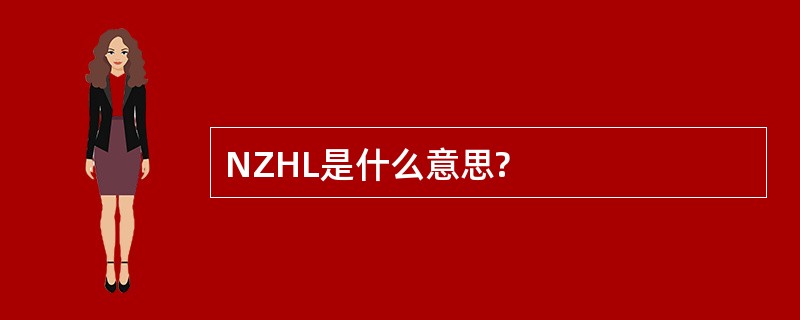 NZHL是什么意思?